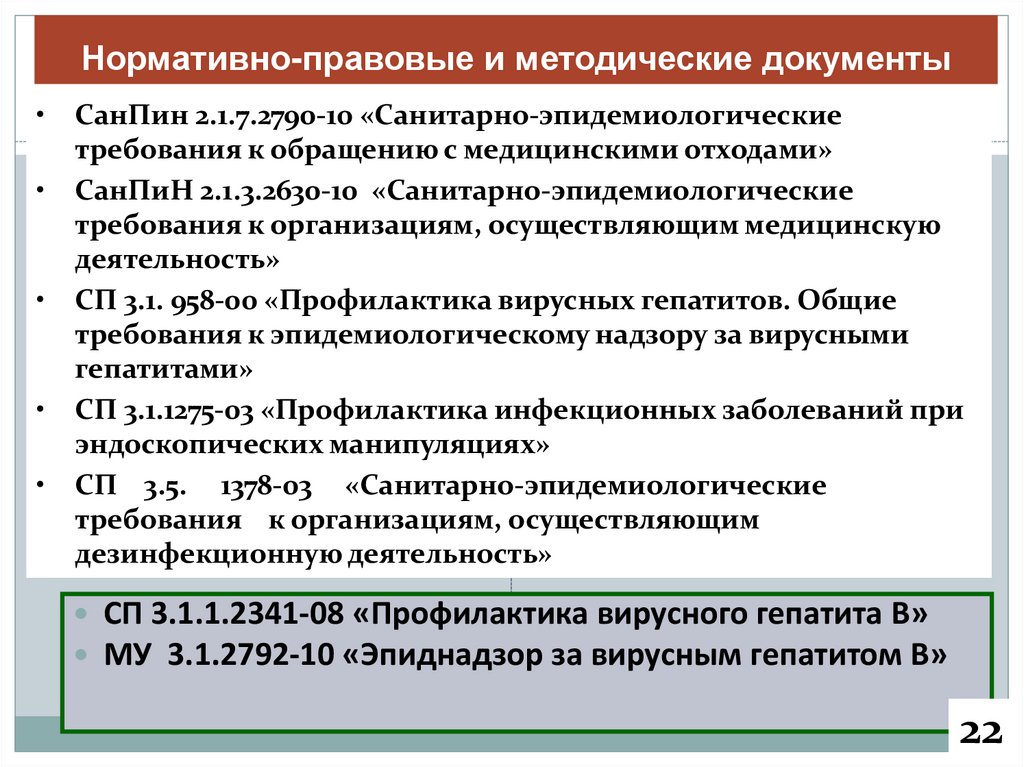 Нормативно-правовые и методические документы

• СанПин 2.1.7.2790-10 «Санитарно-эпидемиологические требования к обращению с медицинскими отходами»
• СанПиН 2.1.3.2630-10 «Санитарно-эпидемиологические требования к организациям, осуществляющим медицинскую деятельность»
• СП 3.1. 958-00 «Профилактика вирусных гепатитов. Общие требования к эпидемиологическому надзору за вирусными гепатитами»
• СП 3.1.1275-03 «Профилактика инфекционных заболеваний при эндоскопических манипуляциях»
• СП 3.5. 1378-03 «Санитарно-эпидемиологические требования к организациям, осуществляющим дезинфекционную деятельность»

• СП 3.1.1.2341-08 «Профилактика вирусного гепатита В»
• МУ 3.1.2792-10 «Эпиднадзор за вирусным гепатитом В»

22